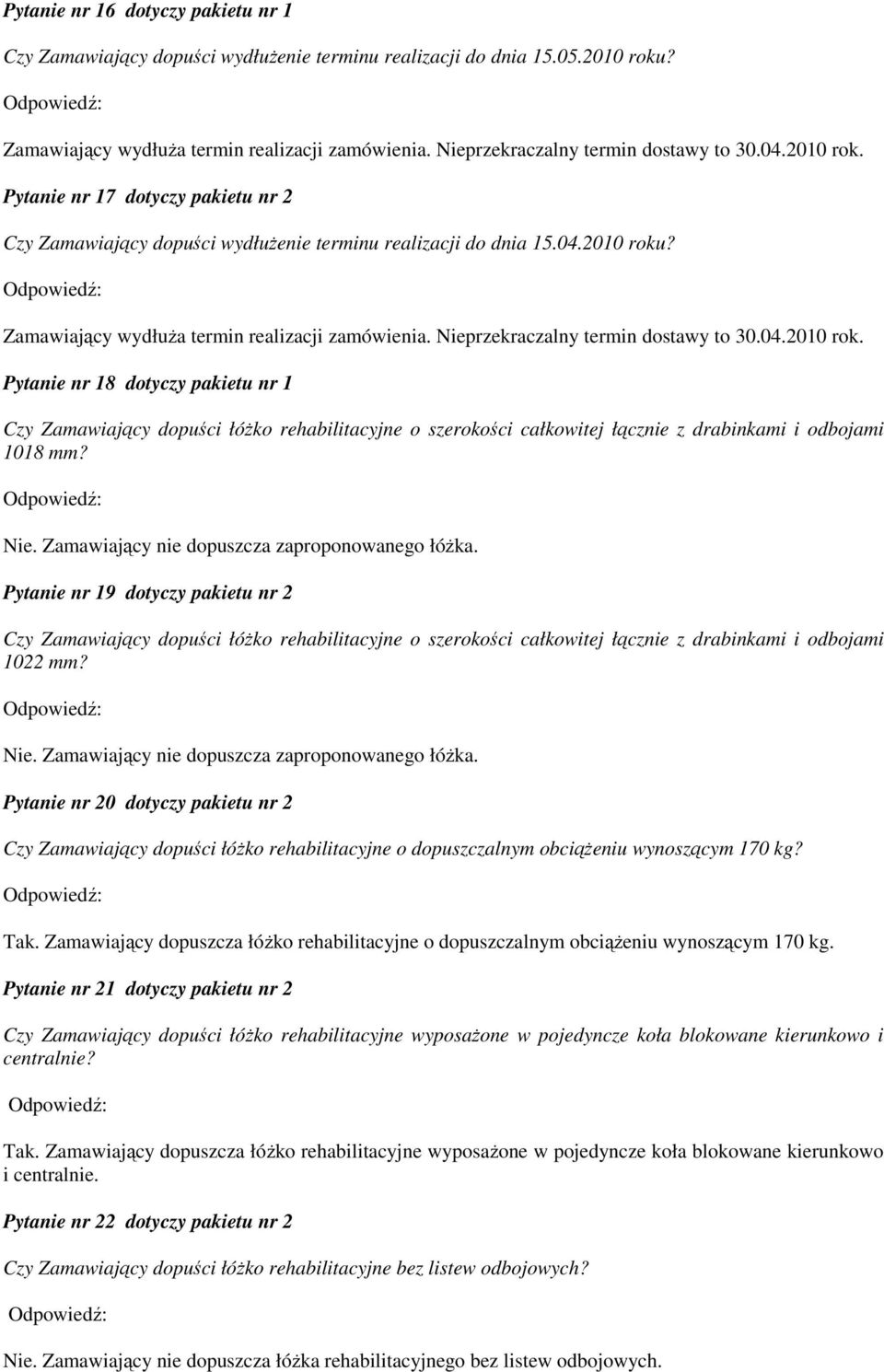 Pytanie nr 16 dotyczy pakietu nr 1

Czy Zamawiający dopuści wydłużenie terminu realizacji do dnia 15.05.2010 roku?

Odpowiedź:

Zamawiający wydłuża termin realizacji zamówienia. Nieprzekraczalny termin dostawy to 30.04.2010 rok.

Pytanie nr 17 dotyczy pakietu nr 2

Czy Zamawiający dopuści wydłużenie terminu realizacji do dnia 15.04.2010 roku?

Odpowiedź:

Zamawiający wydłuża termin realizacji zamówienia. Nieprzekraczalny termin dostawy to 30.04.2010 rok.

Pytanie nr 18 dotyczy pakietu nr 1

Czy Zamawiający dopuści łóżko rehabilitacyjne o szerokości całkowitej łącznie z drabinkami i odbojami 1018 mm?

Odpowiedź:

Nie. Zamawiający nie dopuszcza zaproponowanego łóżka.

Pytanie nr 19 dotyczy pakietu nr 2

Czy Zamawiający dopuści łóżko rehabilitacyjne o szerokości całkowitej łącznie z drabinkami i odbojami 1022 mm?

Odpowiedź:

Nie. Zamawiający nie dopuszcza zaproponowanego łóżka.

Pytanie nr 20 dotyczy pakietu nr 2

Czy Zamawiający dopuści łóżko rehabilitacyjne o dopuszczalnym obciążeniu wynoszącym 170 kg?

Odpowiedź:

Tak. Zamawiający dopuszcza łóżko rehabilitacyjne o dopuszczalnym obciążeniu wynoszącym 170 kg.

Pytanie nr 21 dotyczy pakietu nr 2

Czy Zamawiający dopuści łóżko rehabilitacyjne wyposażone w pojedyncze koła blokowane kierunkowo i centralnie?

Odpowiedź:

Tak. Zamawiający dopuszcza łóżko rehabilitacyjne wyposażone w pojedyncze koła blokowane kierunkowo i centralnie.

Pytanie nr 22 dotyczy pakietu nr 2

Czy Zamawiający dopuści łóżko rehabilitacyjne bez listew odbojowych?

Odpowiedź:

Nie. Zamawiający nie dopuszcza łóżka rehabilitacyjnego bez listew odbojowych.